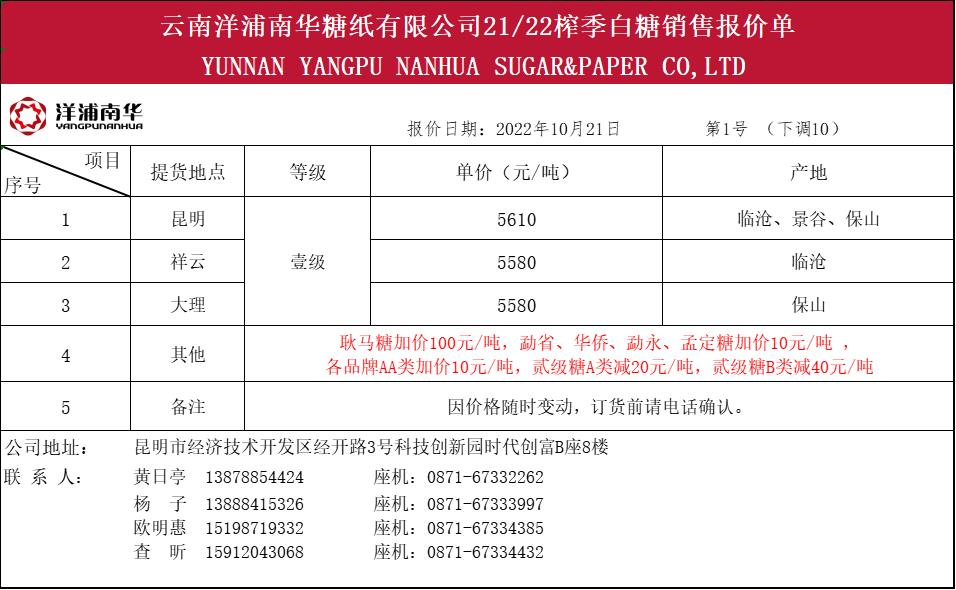 云南洋浦南华糖纸有限公司21/22榨季白糖销售报价单
YUNNAN YANGPU NANHUA SUGAR&PAPER CO,LTD

洋浦南华
YANGPUNANHUA

报价日期：2022年10月21日 第1号 （下调10）

| 项目 序号 | 提货地点 | 等级 | 单价（元/吨） | 产地 |
|---|---|---|---|---|
| 1 | 昆明 | 壹级 | 5610 | 临沧、景谷、保山 |
| 2 | 祥云 | | 5580 | 临沧 |
| 3 | 大理 | | 5580 | 保山 |
| 4 | 其他 | 耿马糖加价100元/吨，勐省、华侨、勐永、孟定糖加价10元/吨，各品牌AA类加价10元/吨，贰级糖A类减20元/吨，贰级糖B类减40元/吨 | | |
| 5 | 备注 | 因价格随时变动，订货前请电话确认。 | | |

公司地址： 昆明市经济技术开发区经开路3号科技创新园时代创富B座8楼
联系人： 黄日亭 13878854424 座机：0871-67332262
杨子 13888415326 座机：0871-67333997
欧明惠 15198719332 座机：0871-67334385
查昕 15912043068 座机：0871-67334432